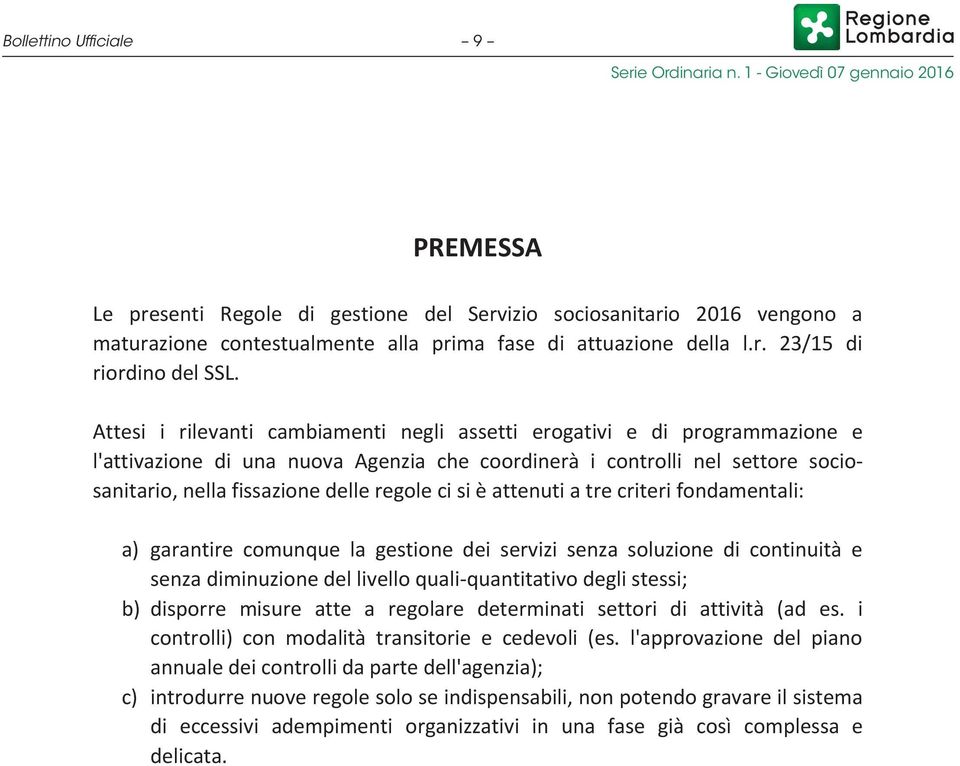 Bollettino Ufficiale – 9 –

Regione Lombardia

Serie Ordinaria n. 1 - Giovedì 07 gennaio 2016

PREMESSA

Le presenti Regole di gestione del Servizio sociosanitario 2016 vengono a maturazione contestualmente alla prima fase di attuazione della l.r. 23/15 di riordino del SSL.

Attesi i rilevanti cambiamenti negli assetti erogativi e di programmazione e l'attivazione di una nuova Agenzia che coordinerà i controlli nel settore sociosanitario, nella fissazione delle regole ci si è attenuti a tre criteri fondamentali:

a) garantire comunque la gestione dei servizi senza soluzione di continuità e senza diminuzione del livello quali-quantitativo degli stessi;
b) disporre misure atte a regolare determinati settori di attività (ad es. i controlli) con modalità transitorie e cedevoli (es. l'approvazione del piano annuale dei controlli da parte dell'agenzia);
c) introdurre nuove regole solo se indispensabili, non potendo gravare il sistema di eccessivi adempimenti organizzativi in una fase già così complessa e delicata.